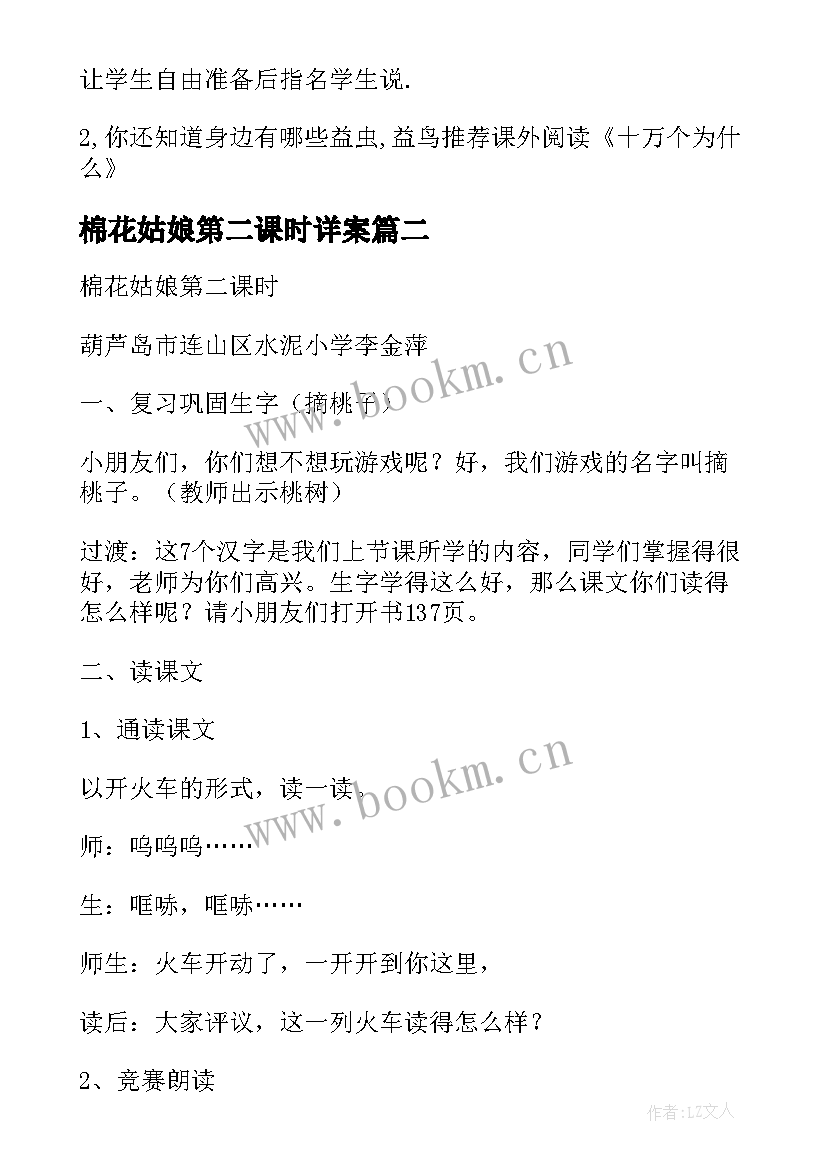 让学生自由准备后指名学生说.

2,你还知道身边有哪些益虫,益鸟推荐课外阅读《十万个为什么》

棉花姑娘第二课时详案篇二

棉花姑娘第二课时

葫芦岛市连山区水泥小学李金萍

一、复习巩固生字（摘桃子）

小朋友们，你们想不想玩游戏呢？好，我们游戏的名字叫摘桃子。（教师出示桃树）

过渡：这7个汉字是我们上节课所学的内容，同学们掌握得很好，老师为你们高兴。生字学得这么好，那么课文你们读得怎么样呢？请小朋友们打开书137页。

二、读课文

1、通读课文

以开火车的形式，读一读。

师：呜呜呜……

生：哐哧，哐哧……

师生：火车开动了，一开开到你这里，

读后：大家评议，这一列火车读得怎么样？

2、竞赛朗读

www.bookm.cn

www.bookm.cn

作者:LZ文人